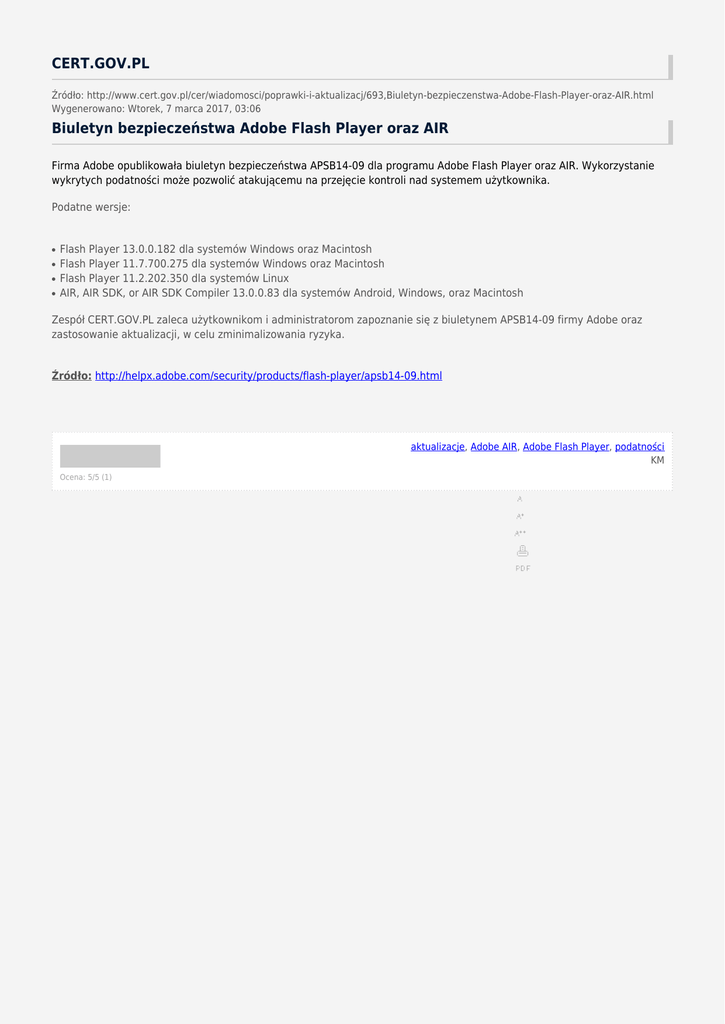 CERT.GOV.PL

Źródło: http://www.cert.gov.pl/cer/wiadomosci/poprawki-i-aktualizacj/693,Biuletyn-bezpieczenstwa-Adobe-Flash-Player-oraz-AIR.html
Wygenerowano: Wtorek, 7 marca 2017, 03:06

Biuletyn bezpieczeństwa Adobe Flash Player oraz AIR

Firma Adobe opublikowała biuletyn bezpieczeństwa APSB14-09 dla programu Adobe Flash Player oraz AIR. Wykorzystanie wykrytych podatności może pozwolić atakującemu na przejęcie kontroli nad systemem użytkownika.

Podatne wersje:

• Flash Player 13.0.0.182 dla systemów Windows oraz Macintosh
• Flash Player 11.7.700.275 dla systemów Windows oraz Macintosh
• Flash Player 11.2.202.350 dla systemów Linux
• AIR, AIR SDK, or AIR SDK Compiler 13.0.0.83 dla systemów Android, Windows, oraz Macintosh

Zespół CERT.GOV.PL zaleca użytkownikom i administratorom zapoznanie się z biuletynem APSB14-09 firmy Adobe oraz zastosowanie aktualizacji, w celu zminimalizowania ryzyka.

Źródło: http://helpx.adobe.com/security/products/flash-player/apsb14-09.html

aktualizacje, Adobe AIR, Adobe Flash Player, podatności
KM

Ocena: 5/5 (1)

A
A+
A++
PDF